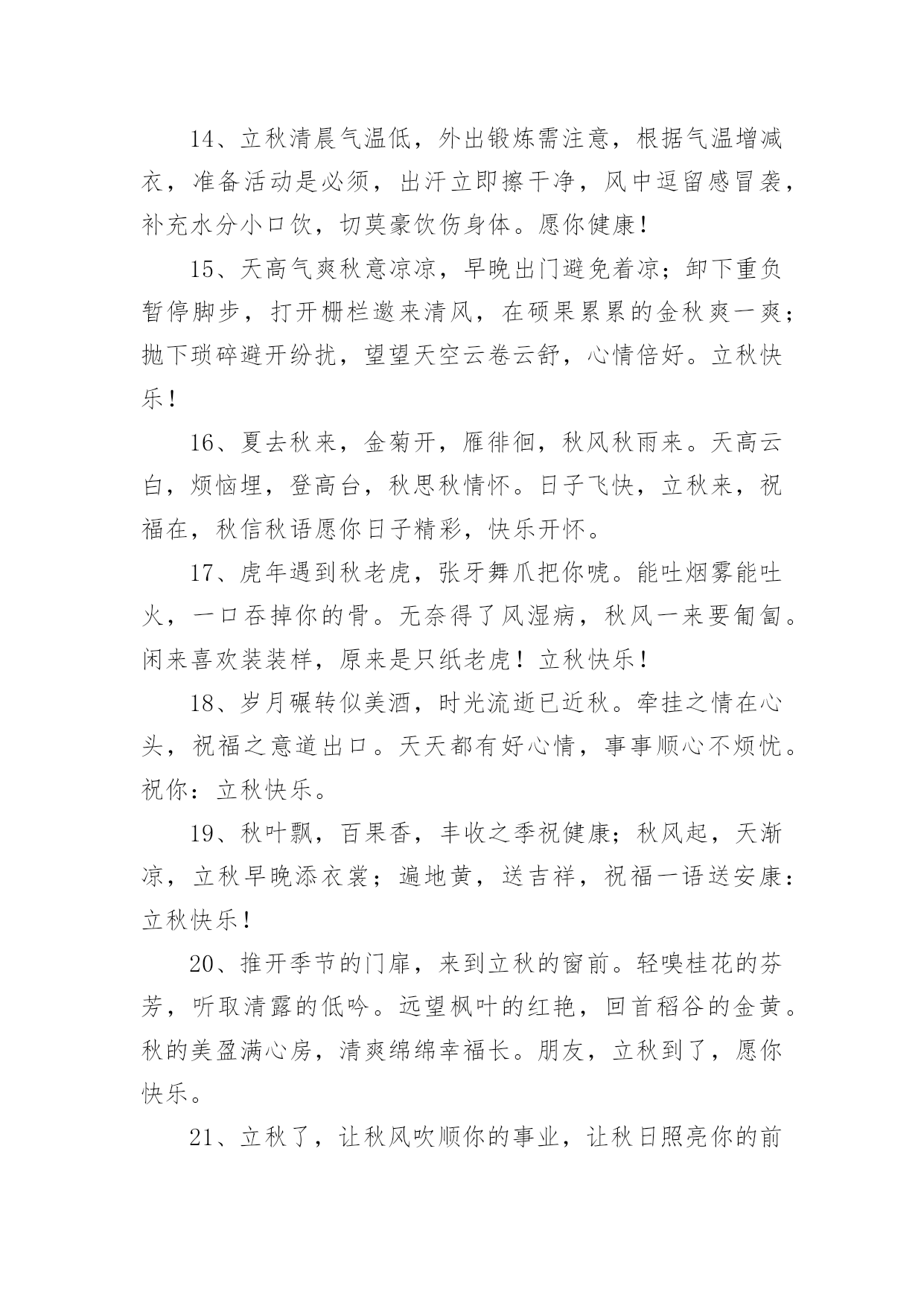 14、立秋清晨气温低，外出锻炼需注意，根据气温增减衣，准备活动是必须，出汗立即擦干净，风中逗留感冒袭，补充水分小口饮，切莫豪饮伤身体。愿你健康！

15、天高气爽秋意凉凉，早晚出门避免着凉；卸下重负暂停脚步，打开栅栏邀来清风，在硕果累累的金秋爽一爽；抛下琐碎避开纷扰，望望天空云卷云舒，心情倍好。立秋快乐！

16、夏去秋来，金菊开，雁徘徊，秋风秋雨来。天高云白，烦恼埋，登高台，秋思秋情怀。日子飞快，立秋来，祝福在，秋信秋语愿你日子精彩，快乐开怀。

17、虎年遇到秋老虎，张牙舞爪把你唬。能吐烟雾能吐火，一口吞掉你的骨。无奈得了风湿病，秋风一来要匍匐。闲来喜欢装装样，原来是只纸老虎！立秋快乐！

18、岁月碾转似美酒，时光流逝已近秋。牵挂之情在心头，祝福之意道出口。天天都有好心情，事事顺心不烦忧。祝你：立秋快乐。

19、秋叶飘，百果香，丰收之季祝健康；秋风起，天渐凉，立秋早晚添衣裳；遍地黄，送吉祥，祝福一语送安康：立秋快乐！

20、推开季节的门扉，来到立秋的窗前。轻嗅桂花的芬芳，听取清露的低吟。远望枫叶的红艳，回首稻谷的金黄。秋的美盈满心房，清爽绵绵幸福长。朋友，立秋到了，愿你快乐。

21、立秋了，让秋风吹顺你的事业，让秋日照亮你的前